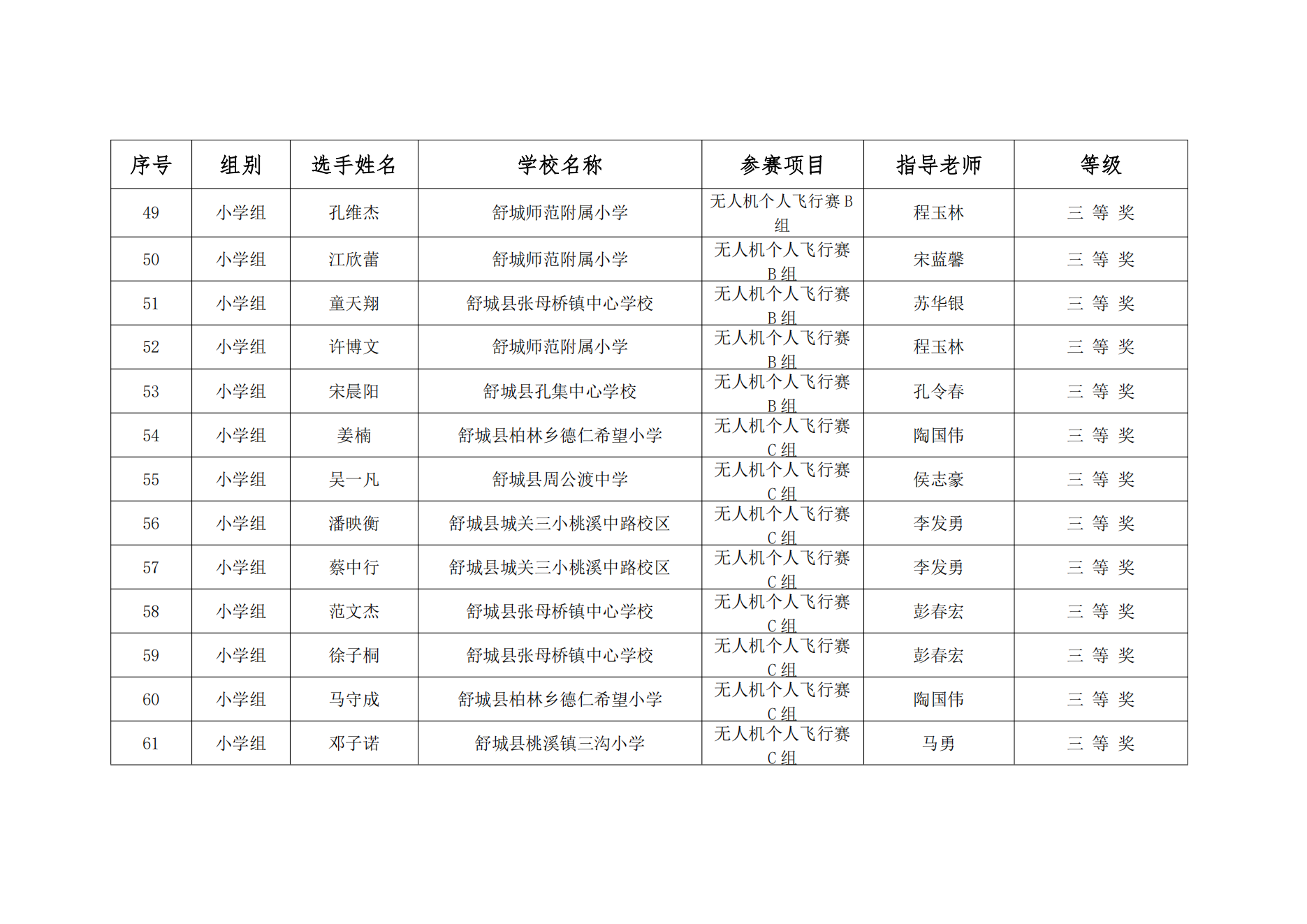 | 序号 | 组别 | 选手姓名 | 学校名称 | 参赛项目 | 指导老师 | 等级 |
|---|---|---|---|---|---|---|
| 49 | 小学组 | 孔维杰 | 舒城师范附属小学 | 无人机个人飞行赛 B 组 | 程玉林 | 三 等 奖 |
| 50 | 小学组 | 江欣蕾 | 舒城师范附属小学 | 无人机个人飞行赛 B 组 | 宋蓝馨 | 三 等 奖 |
| 51 | 小学组 | 童天翔 | 舒城县张母桥镇中心学校 | 无人机个人飞行赛 B 组 | 苏华银 | 三 等 奖 |
| 52 | 小学组 | 许博文 | 舒城师范附属小学 | 无人机个人飞行赛 B 组 | 程玉林 | 三 等 奖 |
| 53 | 小学组 | 宋晨阳 | 舒城县孔集中心学校 | 无人机个人飞行赛 B 组 | 孔令春 | 三 等 奖 |
| 54 | 小学组 | 姜楠 | 舒城县柏林乡德仁希望小学 | 无人机个人飞行赛 C 组 | 陶国伟 | 三 等 奖 |
| 55 | 小学组 | 吴一凡 | 舒城县周公渡中学 | 无人机个人飞行赛 C 组 | 侯志豪 | 三 等 奖 |
| 56 | 小学组 | 潘映衡 | 舒城县城关三小桃溪中路校区 | 无人机个人飞行赛 C 组 | 李发勇 | 三 等 奖 |
| 57 | 小学组 | 蔡中行 | 舒城县城关三小桃溪中路校区 | 无人机个人飞行赛 C 组 | 李发勇 | 三 等 奖 |
| 58 | 小学组 | 范文杰 | 舒城县张母桥镇中心学校 | 无人机个人飞行赛 C 组 | 彭春宏 | 三 等 奖 |
| 59 | 小学组 | 徐子桐 | 舒城县张母桥镇中心学校 | 无人机个人飞行赛 C 组 | 彭春宏 | 三 等 奖 |
| 60 | 小学组 | 马守成 | 舒城县柏林乡德仁希望小学 | 无人机个人飞行赛 C 组 | 陶国伟 | 三 等 奖 |
| 61 | 小学组 | 邓子诺 | 舒城县桃溪镇三沟小学 | 无人机个人飞行赛 C 组 | 马勇 | 三 等 奖 |